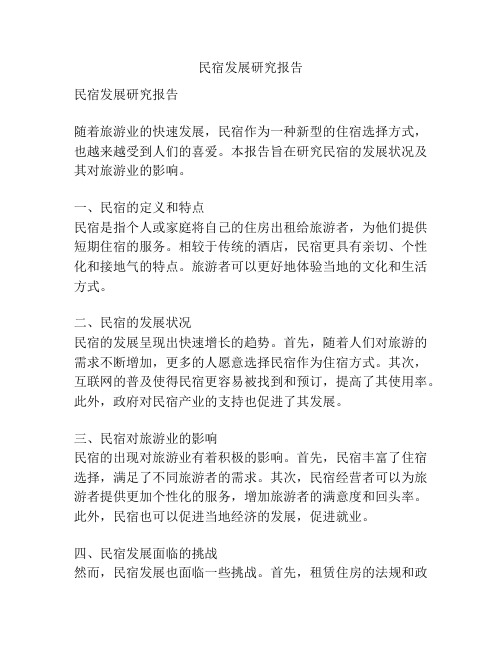 民宿发展研究报告

民宿发展研究报告

随着旅游业的快速发展，民宿作为一种新型的住宿选择方式，也越来越受到人们的喜爱。本报告旨在研究民宿的发展状况及其对旅游业的影响。

一、民宿的定义和特点
民宿是指个人或家庭将自己的住房出租给旅游者，为他们提供短期住宿的服务。相较于传统的酒店，民宿更具有亲切、个性化和接地气的特点。旅游者可以更好地体验当地的文化和生活方式。

二、民宿的发展状况
民宿的发展呈现出快速增长的趋势。首先，随着人们对旅游的需求不断增加，更多的人愿意选择民宿作为住宿方式。其次，互联网的普及使得民宿更容易被找到和预订，提高了其使用率。此外，政府对民宿产业的支持也促进了其发展。

三、民宿对旅游业的影响
民宿的出现对旅游业有着积极的影响。首先，民宿丰富了住宿选择，满足了不同旅游者的需求。其次，民宿经营者可以为旅游者提供更加个性化的服务，增加旅游者的满意度和回头率。此外，民宿也可以促进当地经济的发展，促进就业。

四、民宿发展面临的挑战
然而，民宿发展也面临一些挑战。首先，租赁住房的法规和政